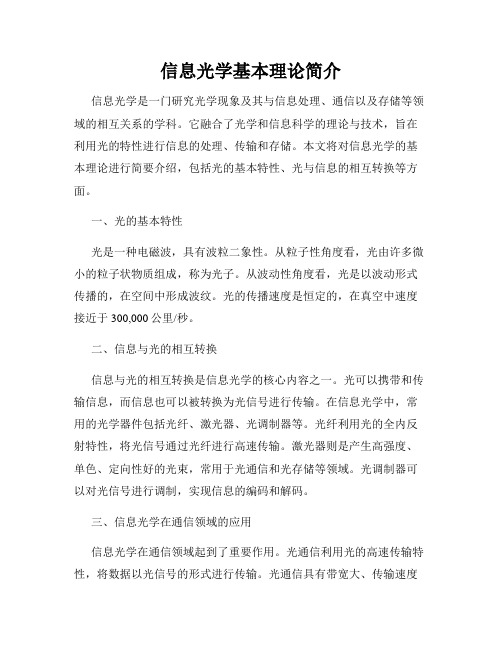 信息光学基本理论简介

信息光学是一门研究光学现象及其与信息处理、通信以及存储等领域的相互关系的学科。它融合了光学和信息科学的理论与技术，旨在利用光的特性进行信息的处理、传输和存储。本文将对信息光学的基本理论进行简要介绍，包括光的基本特性、光与信息的相互转换等方面。

一、光的基本特性

光是一种电磁波，具有波粒二象性。从粒子性角度看，光由许多微小的粒子状物质组成，称为光子。从波动性角度看，光是以波动形式传播的，在空间中形成波纹。光的传播速度是恒定的，在真空中速度接近于 300,000 公里/秒。

二、信息与光的相互转换

信息与光的相互转换是信息光学的核心内容之一。光可以携带和传输信息，而信息也可以被转换为光信号进行传输。在信息光学中，常用的光学器件包括光纤、激光器、光调制器等。光纤利用光的全内反射特性，将光信号通过光纤进行高速传输。激光器则是产生高强度、单色、定向性好的光束，常用于光通信和光存储等领域。光调制器可以对光信号进行调制，实现信息的编码和解码。

三、信息光学在通信领域的应用

信息光学在通信领域起到了重要作用。光通信利用光的高速传输特性，将数据以光信号的形式进行传输。光通信具有带宽大、传输速度